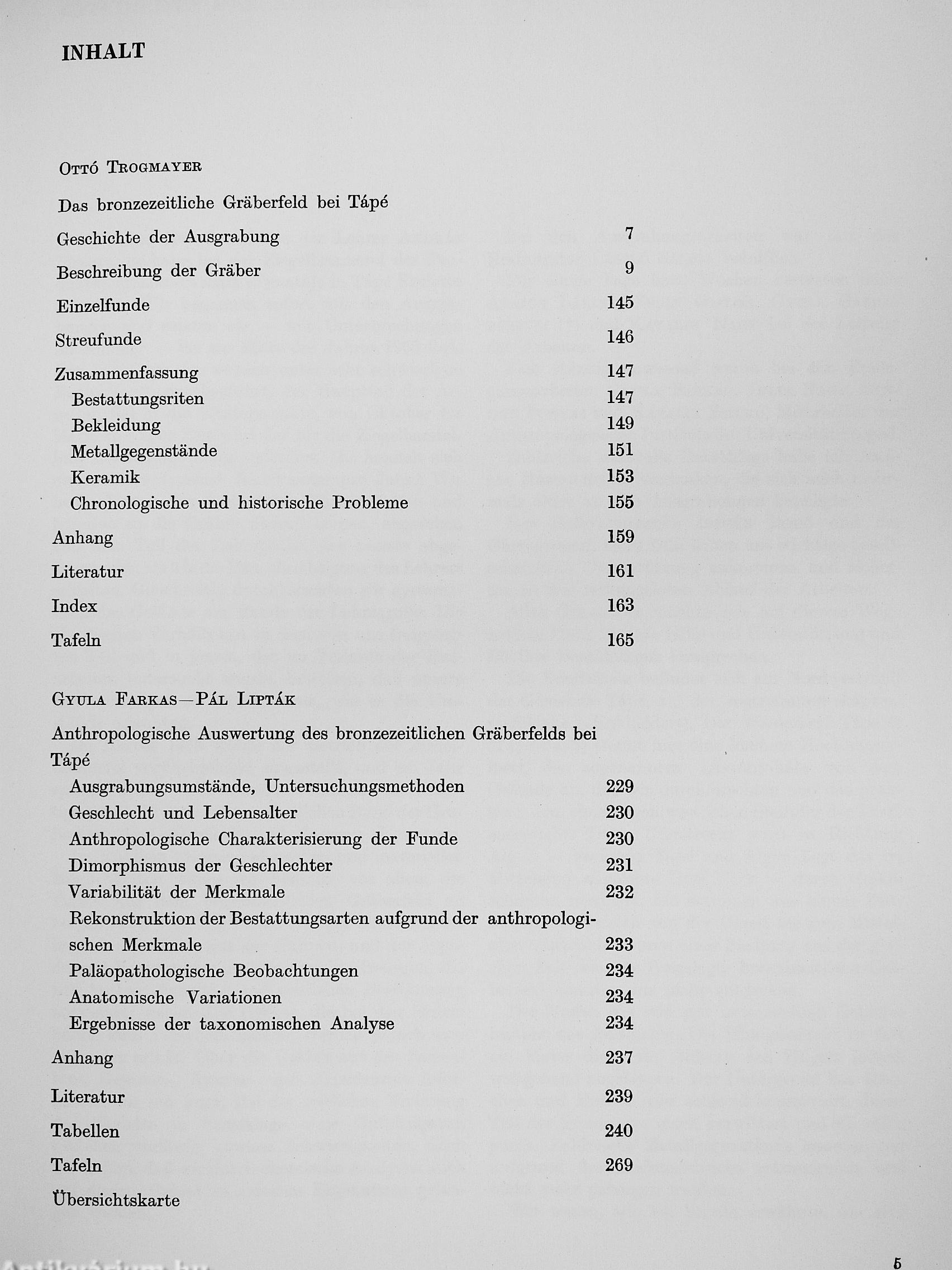 INHALT

Ottó Trogmayer

Das bronzezeitliche Gräberfeld bei Tápé

Geschichte der Ausgrabung 7

Beschreibung der Gräber 9

Einzelfunde 145

Streufunde 146

Zusammenfassung 147
Bestattungsriten 147
Bekleidung 149
Metallgegenstände 151
Keramik 153
Chronologische und historische Probleme 155

Anhang 159

Literatur 161

Index 163

Tafeln 165

Gyula Farkas—Pál Lipták

Anthropologische Auswertung des bronzezeitlichen Gräberfelds bei Tápé
Ausgrabungsumstände, Untersuchungsmethoden 229
Geschlecht und Lebensalter 230
Anthropologische Charakterisierung der Funde 230
Dimorphismus der Geschlechter 231
Variabilität der Merkmale 232
Rekonstruktion der Bestattungsarten aufgrund der anthropologischen Merkmale 233
Paläopathologische Beobachtungen 234
Anatomische Variationen 234
Ergebnisse der taxonomischen Analyse 234

Anhang 237

Literatur 239

Tabellen 240

Tafeln 269

Übersichtskarte

5